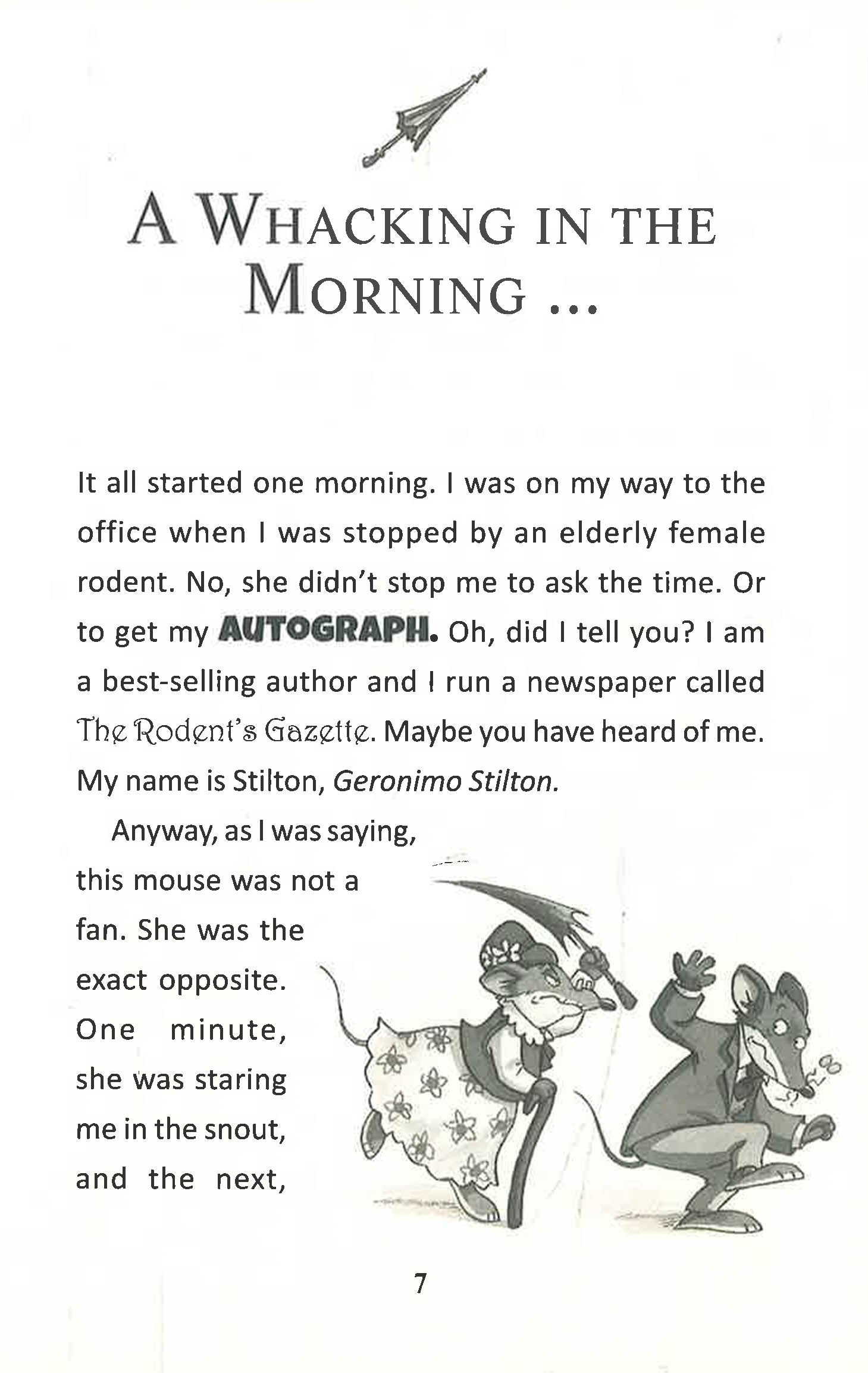 A WHACKING IN THE MORNING ...

It all started one morning. I was on my way to the office when I was stopped by an elderly female rodent. No, she didn't stop me to ask the time. Or to get my AUTOGRAPH. Oh, did I tell you? I am a best-selling author and I run a newspaper called The Rodent's Gazette. Maybe you have heard of me. My name is Stilton, Geronimo Stilton.

Anyway, as I was saying, this mouse was not a fan. She was the exact opposite. One minute, she was staring me in the snout, and the next,

7